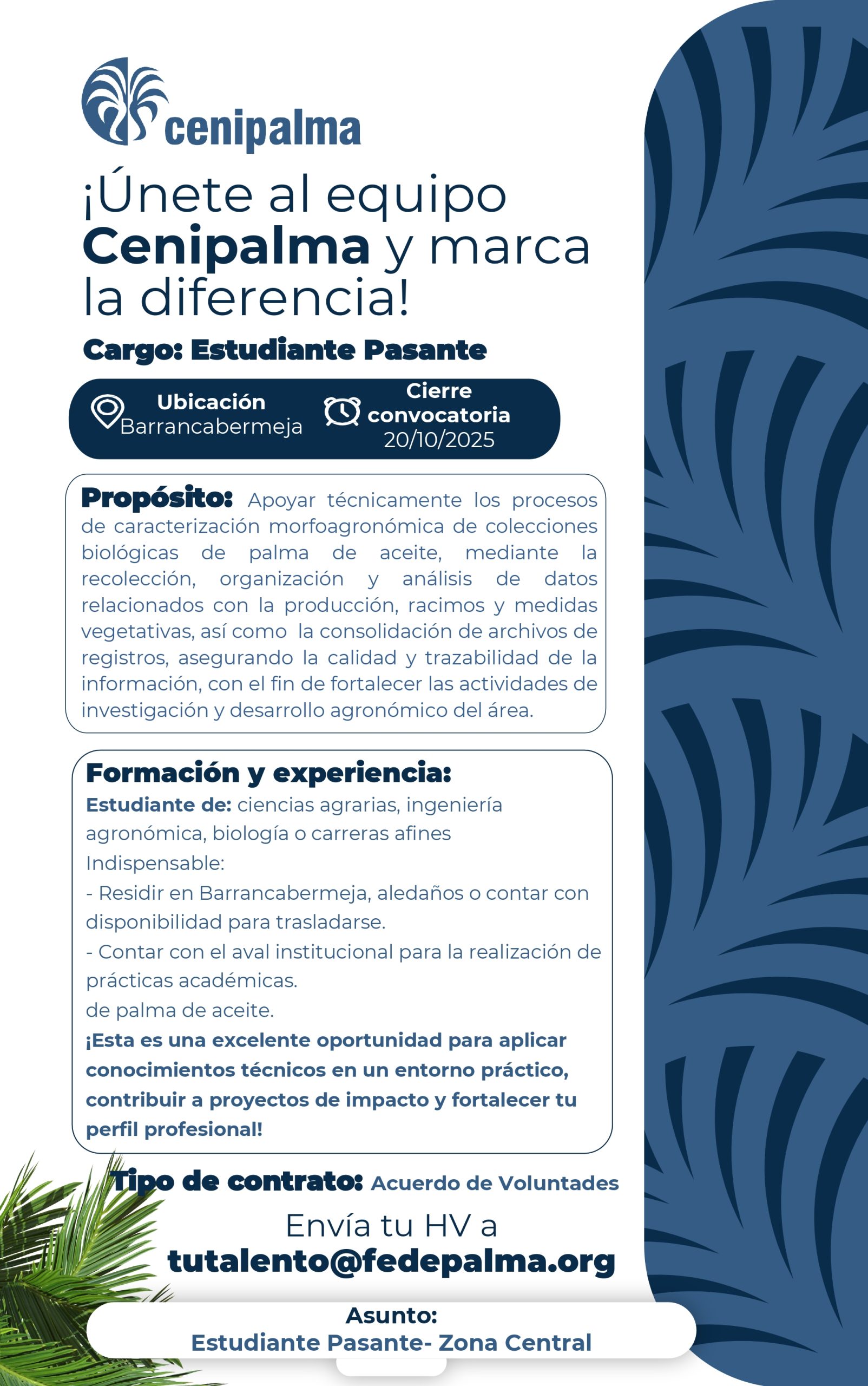 cenipalma

¡Únete al equipo Cenipalma y marca la diferencia!

Cargo: Estudiante Pasante

Ubicación
Barrancabermeja

Cierre convocatoria
20/10/2025

Propósito: Apoyar técnicamente los procesos de caracterización morfoagronómica de colecciones biológicas de palma de aceite, mediante la recolección, organización y análisis de datos relacionados con la producción, racimos y medidas vegetativas, así como la consolidación de archivos de registros, asegurando la calidad y trazabilidad de la información, con el fin de fortalecer las actividades de investigación y desarrollo agronómico del área.

Formación y experiencia:
Estudiante de: ciencias agrarias, ingeniería agronómica, biología o carreras afines
Indispensable:
- Residir en Barrancabermeja, aledaños o contar con disponibilidad para trasladarse.
- Contar con el aval institucional para la realización de prácticas académicas.
de palma de aceite.
¡Esta es una excelente oportunidad para aplicar conocimientos técnicos en un entorno práctico, contribuir a proyectos de impacto y fortalecer tu perfil profesional!

Tipo de contrato: Acuerdo de Voluntades

Envía tu HV a
tutalento@fedepalma.org

Asunto:
Estudiante Pasante- Zona Central